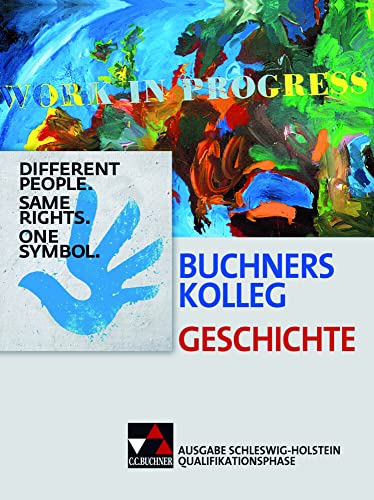 WORK IN PROGRESS

DIFFERENT PEOPLE. SAME RIGHTS. ONE SYMBOL.

BUCHNERS KOLLEG
GESCHICHTE

C.C.BUCHNER

AUSGABE SCHLESWIG-HOLSTEIN
QUALIFIKATIONSPHASE